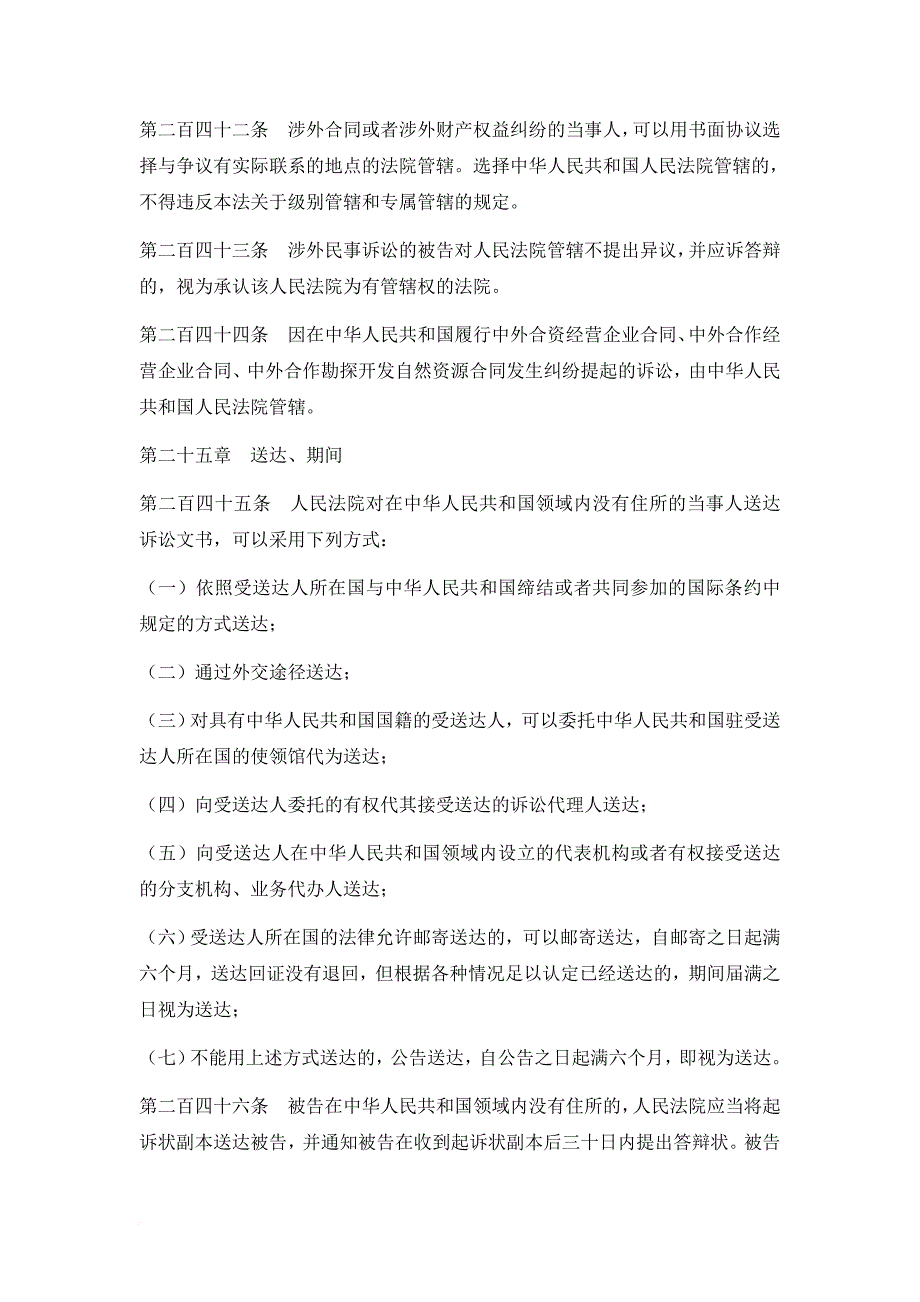 第二百四十二条　涉外合同或者涉外财产权益纠纷的当事人，可以用书面协议选择与争议有实际联系的地点的法院管辖。选择中华人民共和国人民法院管辖的，不得违反本法关于级别管辖和专属管辖的规定。

第二百四十三条　涉外民事诉讼的被告对人民法院管辖不提出异议，并应诉答辩的，视为承认该人民法院为有管辖权的法院。

第二百四十四条　因在中华人民共和国履行中外合资经营企业合同、中外合作经营企业合同、中外合作勘探开发自然资源合同发生纠纷提起的诉讼，由中华人民共和国人民法院管辖。

第二十五章　送达、期间

第二百四十五条　人民法院对在中华人民共和国领域内没有住所的当事人送达诉讼文书，可以采用下列方式：

（一）依照受送达人所在国与中华人民共和国缔结或者共同参加的国际条约中规定的方式送达；

（二）通过外交途径送达；

（三）对具有中华人民共和国国籍的受送达人，可以委托中华人民共和国驻受送达人所在国的使领馆代为送达；

（四）向受送达人委托的有权代其接受送达的诉讼代理人送达；

（五）向受送达人在中华人民共和国领域内设立的代表机构或者有权接受送达的分支机构、业务代办人送达；

（六）受送达人所在国的法律允许邮寄送达的，可以邮寄送达，自邮寄之日起满六个月，送达回证没有退回，但根据各种情况足以认定已经送达的，期间届满之日视为送达；

（七）不能用上述方式送达的，公告送达，自公告之日起满六个月，即视为送达。

第二百四十六条　被告在中华人民共和国领域内没有住所的，人民法院应当将起诉状副本送达被告，并通知被告在收到起诉状副本后三十日内提出答辩状。被告